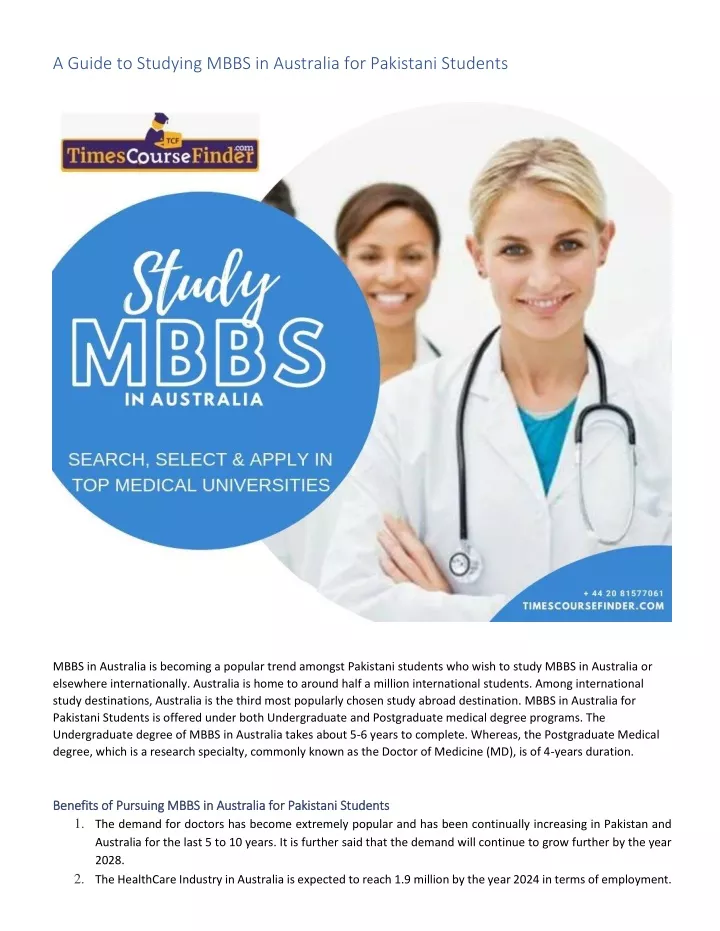 A Guide to Studying MBBS in Australia for Pakistani Students

TCF
TimesCourseFinder.com

Study
MBBS
IN AUSTRALIA

SEARCH, SELECT & APPLY IN TOP MEDICAL UNIVERSITIES

+ 44 20 81577061
TIMESCOURSEFINDER.COM

MBBS in Australia is becoming a popular trend amongst Pakistani students who wish to study MBBS in Australia or elsewhere internationally. Australia is home to around half a million international students. Among international study destinations, Australia is the third most popularly chosen study abroad destination. MBBS in Australia for Pakistani Students is offered under both Undergraduate and Postgraduate medical degree programs. The Undergraduate degree of MBBS in Australia takes about 5-6 years to complete. Whereas, the Postgraduate Medical degree, which is a research specialty, commonly known as the Doctor of Medicine (MD), is of 4-years duration.

Benefits of Pursuing MBBS in Australia for Pakistani Students

1. The demand for doctors has become extremely popular and has been continually increasing in Pakistan and Australia for the last 5 to 10 years. It is further said that the demand will continue to grow further by the year 2028.

2. The HealthCare Industry in Australia is expected to reach 1.9 million by the year 2024 in terms of employment.